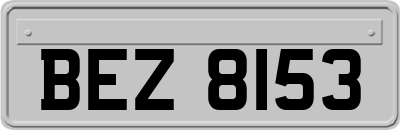 BEZ 8153